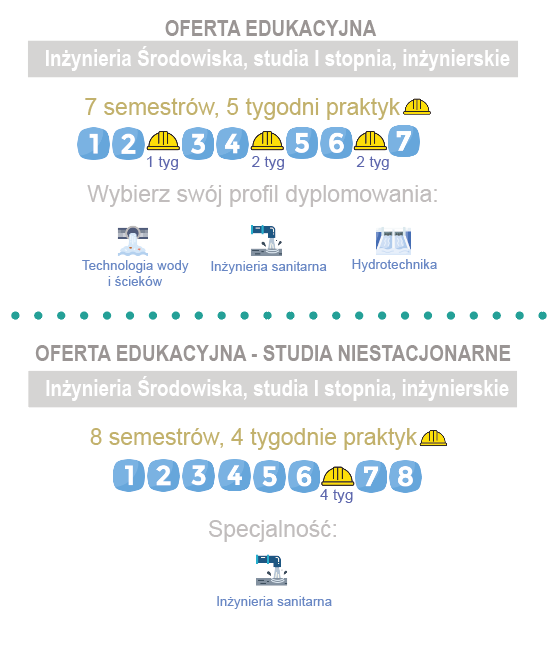 OFERTA EDUKACYJNA

Inżynieria Środowiska, studia I stopnia, inżynierskie

7 semestrów, 5 tygodni praktyk

1 2 3 4 5 6 7
1 tyg 2 tyg 2 tyg

Wybierz swój profil dyplomowania:

Technologia wody i ścieków

Inżynieria sanitarna

Hydrotechnika

OFERTA EDUKACYJNA - STUDIA NIESTACJONARNE

Inżynieria Środowiska, studia I stopnia, inżynierskie

8 semestrów, 4 tygodnie praktyk

1 2 3 4 5 6 7 8
4 tyg

Specjalność:

Inżynieria sanitarna